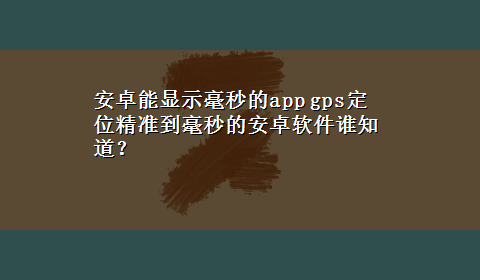 安卓能显示毫秒的app gps定位精准到毫秒的安卓软件谁知道？